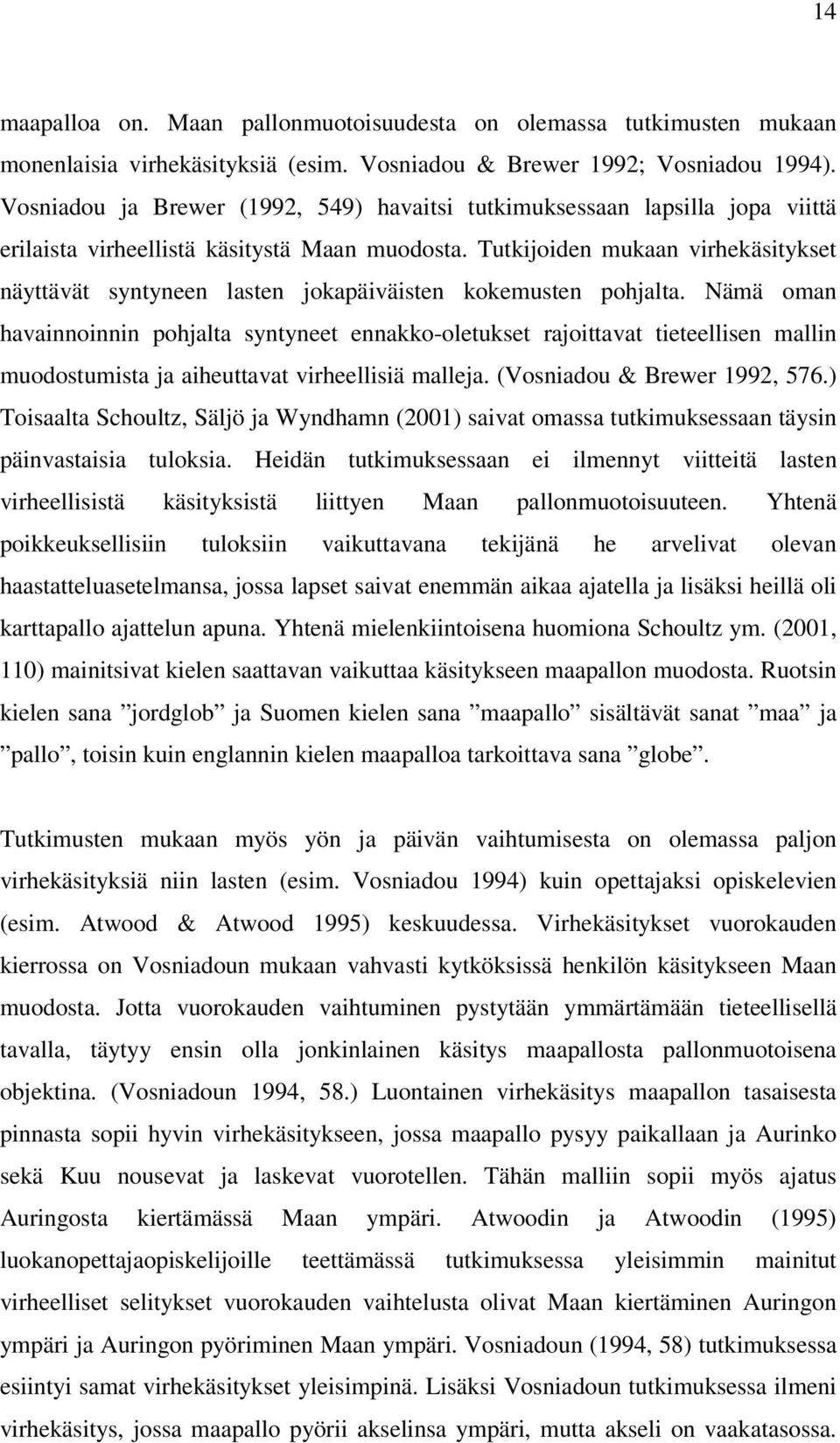 14

maapalloa on. Maan pallonmuotoisuudesta on olemassa tutkimusten mukaan monenlaisia virhekäsityksiä (esim. Vosniadou & Brewer 1992; Vosniadou 1994). Vosniadou ja Brewer (1992, 549) havaitsi tutkimuksessaan lapsilla jopa viittä erilaista virheellistä käsitystä Maan muodosta. Tutkijoiden mukaan virhekäsitykset näyttävät syntyneen lasten jokapäiväisten kokemusten pohjalta. Nämä oman havainnoinnin pohjalta syntyneet ennakko-oletukset rajoittavat tieteellisen mallin muodostumista ja aiheuttavat virheellisiä malleja. (Vosniadou & Brewer 1992, 576.) Toisaalta Schoultz, Säljö ja Wyndhamn (2001) saivat omassa tutkimuksessaan täysin päinvastaisia tuloksia. Heidän tutkimuksessaan ei ilmennyt viitteitä lasten virheellisistä käsityksistä liittyen Maan pallonmuotoisuuteen. Yhtenä poikkeuksellisiin tuloksiin vaikuttavana tekijänä he arvelivat olevan haastatteluasetelmansa, jossa lapset saivat enemmän aikaa ajatella ja lisäksi heillä oli karttapallo ajattelun apuna. Yhtenä mielenkiintoisena huomiona Schoultz ym. (2001, 110) mainitsivat kielen saattavan vaikuttaa käsitykseen maapallon muodosta. Ruotsin kielen sana ”jordglob” ja Suomen kielen sana ”maapallo” sisältävät sanat ”maa” ja ”pallo”, toisin kuin englannin kielen maapalloa tarkoittava sana ”globe”.

Tutkimusten mukaan myös yön ja päivän vaihtumisesta on olemassa paljon virhekäsityksiä niin lasten (esim. Vosniadou 1994) kuin opettajaksi opiskelevien (esim. Atwood & Atwood 1995) keskuudessa. Virhekäsitykset vuorokauden kierrossa on Vosniadoun mukaan vahvasti kytköksissä henkilön käsitykseen Maan muodosta. Jotta vuorokauden vaihtuminen pystytään ymmärtämään tieteellisellä tavalla, täytyy ensin olla jonkinlainen käsitys maapallosta pallonmuotoisena objektina. (Vosniadoun 1994, 58.) Luontainen virhekäsitys maapallon tasaisesta pinnasta sopii hyvin virhekäsitykseen, jossa maapallo pysyy paikallaan ja Aurinko sekä Kuu nousevat ja laskevat vuorotellen. Tähän malliin sopii myös ajatus Auringosta kiertämässä Maan ympäri. Atwoodin ja Atwoodin (1995) luokanopettajaopiskelijoille teettämässä tutkimuksessa yleisimmin mainitut virheelliset selitykset vuorokauden vaihtelusta olivat Maan kiertäminen Auringon ympäri ja Auringon pyöriminen Maan ympäri. Vosniadoun (1994, 58) tutkimuksessa esiintyi samat virhekäsitykset yleisimpinä. Lisäksi Vosniadoun tutkimuksessa ilmeni virhekäsitys, jossa maapallo pyörii akselinsa ympäri, mutta akseli on vaakatasossa.